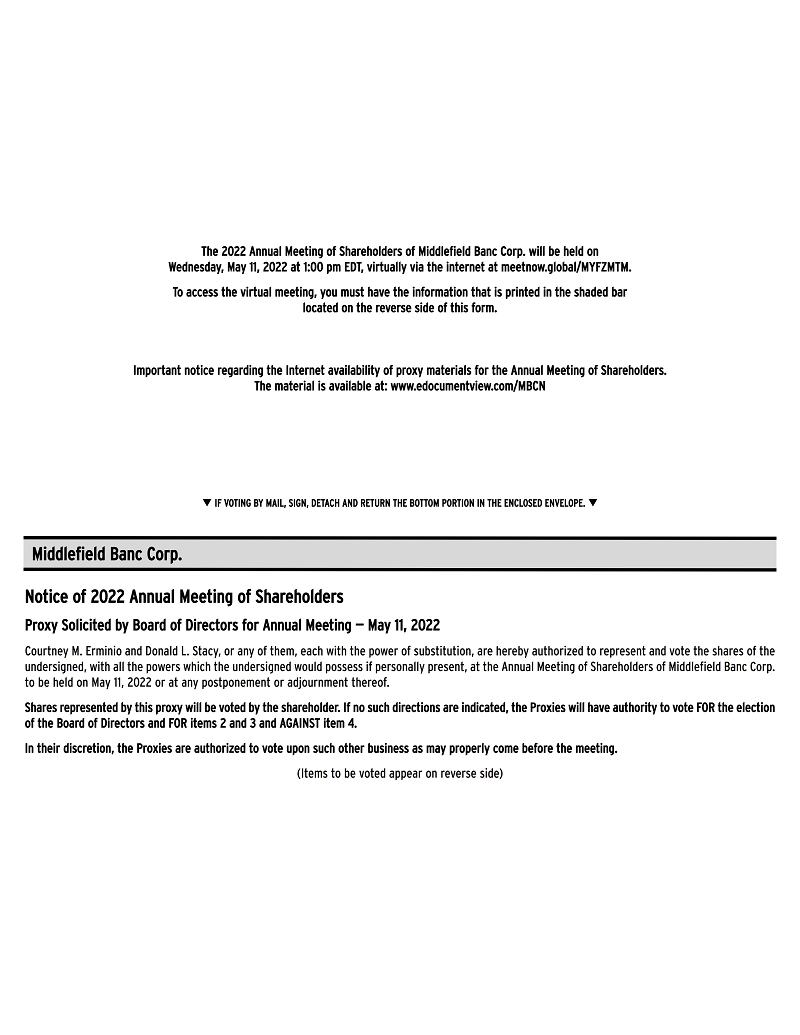 The 2022 Annual Meeting of Shareholders of Middlefield Banc Corp. will be held on Wednesday, May 11, 2022 at 1:00 pm EDT, virtually via the internet at meetnow.global/MYFZMTM.

To access the virtual meeting, you must have the information that is printed in the shaded bar located on the reverse side of this form.

Important notice regarding the Internet availability of proxy materials for the Annual Meeting of Shareholders. The material is available at: www.edocumentview.com/MBCN

▼ IF VOTING BY MAIL, SIGN, DETACH AND RETURN THE BOTTOM PORTION IN THE ENCLOSED ENVELOPE. ▼

Middlefield Banc Corp.

Notice of 2022 Annual Meeting of Shareholders

Proxy Solicited by Board of Directors for Annual Meeting — May 11, 2022

Courtney M. Erminio and Donald L. Stacy, or any of them, each with the power of substitution, are hereby authorized to represent and vote the shares of the undersigned, with all the powers which the undersigned would possess if personally present, at the Annual Meeting of Shareholders of Middlefield Banc Corp. to be held on May 11, 2022 or at any postponement or adjournment thereof.

Shares represented by this proxy will be voted by the shareholder. If no such directions are indicated, the Proxies will have authority to vote FOR the election of the Board of Directors and FOR items 2 and 3 and AGAINST item 4.

In their discretion, the Proxies are authorized to vote upon such other business as may properly come before the meeting.

(Items to be voted appear on reverse side)